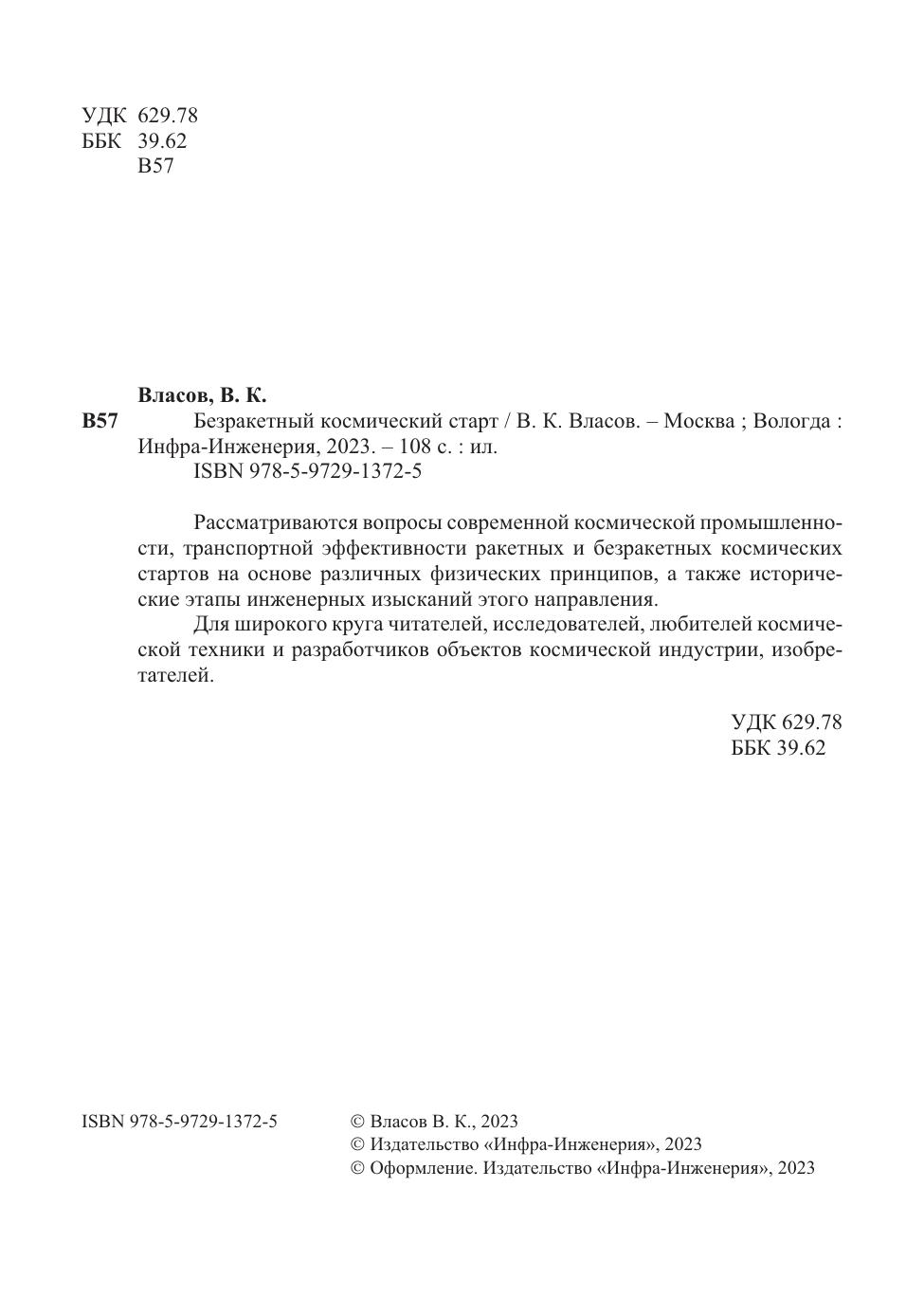 УДК 629.78
ББК 39.62
В57

Власов, В. К.

В57 Безракетный космический старт / В. К. Власов. – Москва ; Вологда : Инфра-Инженерия, 2023. – 108 с. : ил.
ISBN 978-5-9729-1372-5

Рассматриваются вопросы современной космической промышленности, транспортной эффективности ракетных и безракетных космических стартов на основе различных физических принципов, а также исторические этапы инженерных изысканий этого направления.

Для широкого круга читателей, исследователей, любителей космической техники и разработчиков объектов космической индустрии, изобретателей.

УДК 629.78
ББК 39.62

ISBN 978-5-9729-1372-5

© Власов В. К., 2023
© Издательство «Инфра-Инженерия», 2023
© Оформление. Издательство «Инфра-Инженерия», 2023